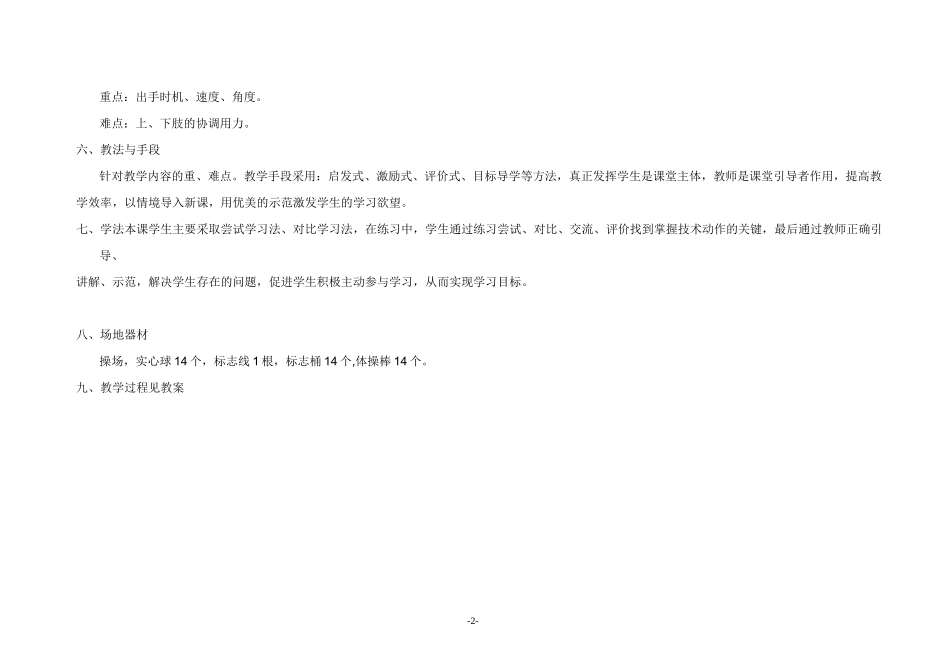 重点：出手时机、速度、角度。

难点：上、下肢的协调用力。

六、教法与手段

针对教学内容的重、难点。教学手段采用：启发式、激励式、评价式、目标导学等方法，真正发挥学生是课堂主体，教师是课堂引导者作用，提高教学效率，以情境导入新课，用优美的示范激发学生的学习欲望。

七、学法本课学生主要采取尝试学习法、对比学习法，在练习中，学生通过练习尝试、对比、交流、评价找到掌握技术动作的关键，最后通过教师正确引导、

讲解、示范，解决学生存在的问题，促进学生积极主动参与学习，从而实现学习目标。

八、场地器材

操场，实心球 14 个，标志线 1 根，标志桶 14 个,体操棒 14 个。

九、教学过程见教案

-2-